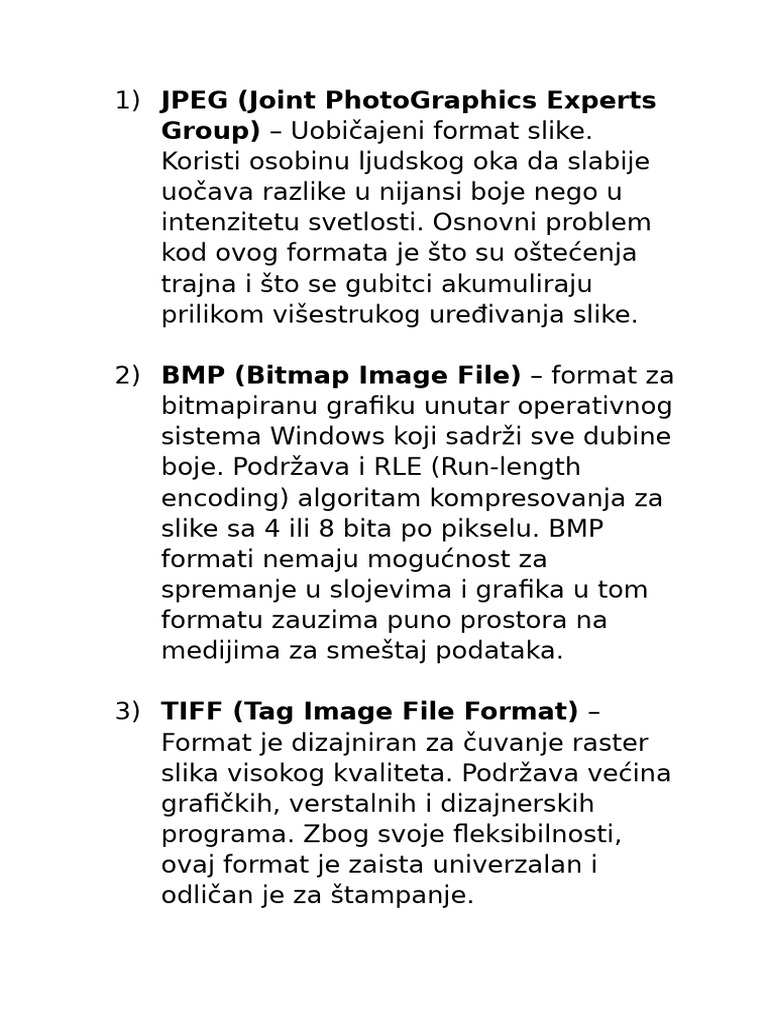 1) JPEG (Joint PhotoGraphics Experts Group) – Uobičajeni format slike. Koristi osobinu ljudskog oka da slabije uočava razlike u nijansi boje nego u intenzitetu svetlosti. Osnovni problem kod ovog formata je što su oštećenja trajna i što se gubitci akumuliraju prilikom višestrukog uređivanja slike.

2) BMP (Bitmap Image File) – format za bitmapiranu grafiku unutar operativnog sistema Windows koji sadrži sve dubine boje. Podržava i RLE (Run-length encoding) algoritam kompresovanja za slike sa 4 ili 8 bita po pikselu. BMP formati nemaju mogućnost za spremanje u slojevima i grafika u tom formatu zauzima puno prostora na medijima za smeštaj podataka.

3) TIFF (Tag Image File Format) – Format je dizajniran za čuvanje raster slika visokog kvaliteta. Podržava većina grafičkih, verstalnih i dizajnerskih programa. Zbog svoje fleksibilnosti, ovaj format je zaista univerzalan i odličan je za štampanje.